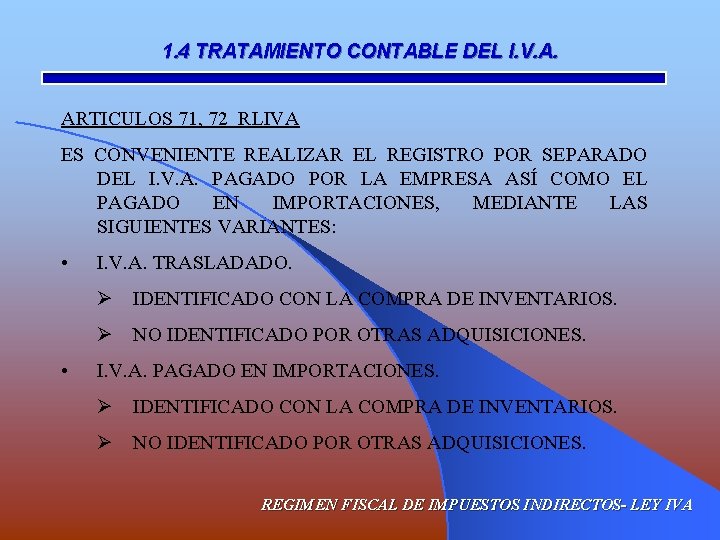 1.4 TRATAMIENTO CONTABLE DEL I.V.A.

ARTICULOS 71, 72 RLIVA

ES CONVENIENTE REALIZAR EL REGISTRO POR SEPARADO DEL I.V.A. PAGADO POR LA EMPRESA ASÍ COMO EL PAGADO EN IMPORTACIONES, MEDIANTE LAS SIGUIENTES VARIANTES:

• I.V.A. TRASLADADO.

➢ IDENTIFICADO CON LA COMPRA DE INVENTARIOS.

➢ NO IDENTIFICADO POR OTRAS ADQUISICIONES.

• I.V.A. PAGADO EN IMPORTACIONES.

➢ IDENTIFICADO CON LA COMPRA DE INVENTARIOS.

➢ NO IDENTIFICADO POR OTRAS ADQUISICIONES.

REGIMEN FISCAL DE IMPUESTOS INDIRECTOS- LEY IVA